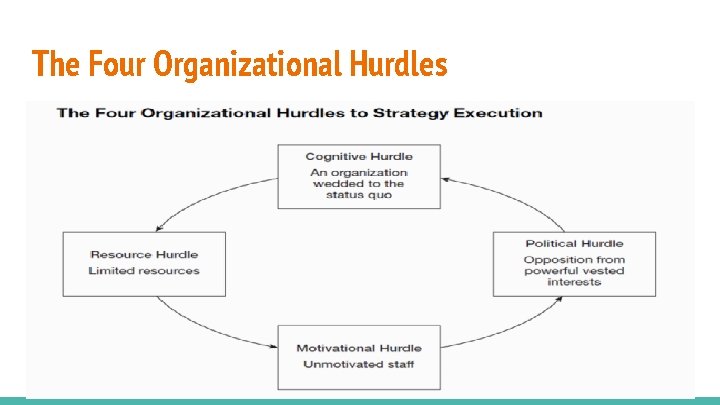 The Four Organizational Hurdles

The Four Organizational Hurdles to Strategy Execution

Cognitive Hurdle
An organization wedded to the status quo

Resource Hurdle
Limited resources

Political Hurdle
Opposition from powerful vested interests

Motivational Hurdle
Unmotivated staff